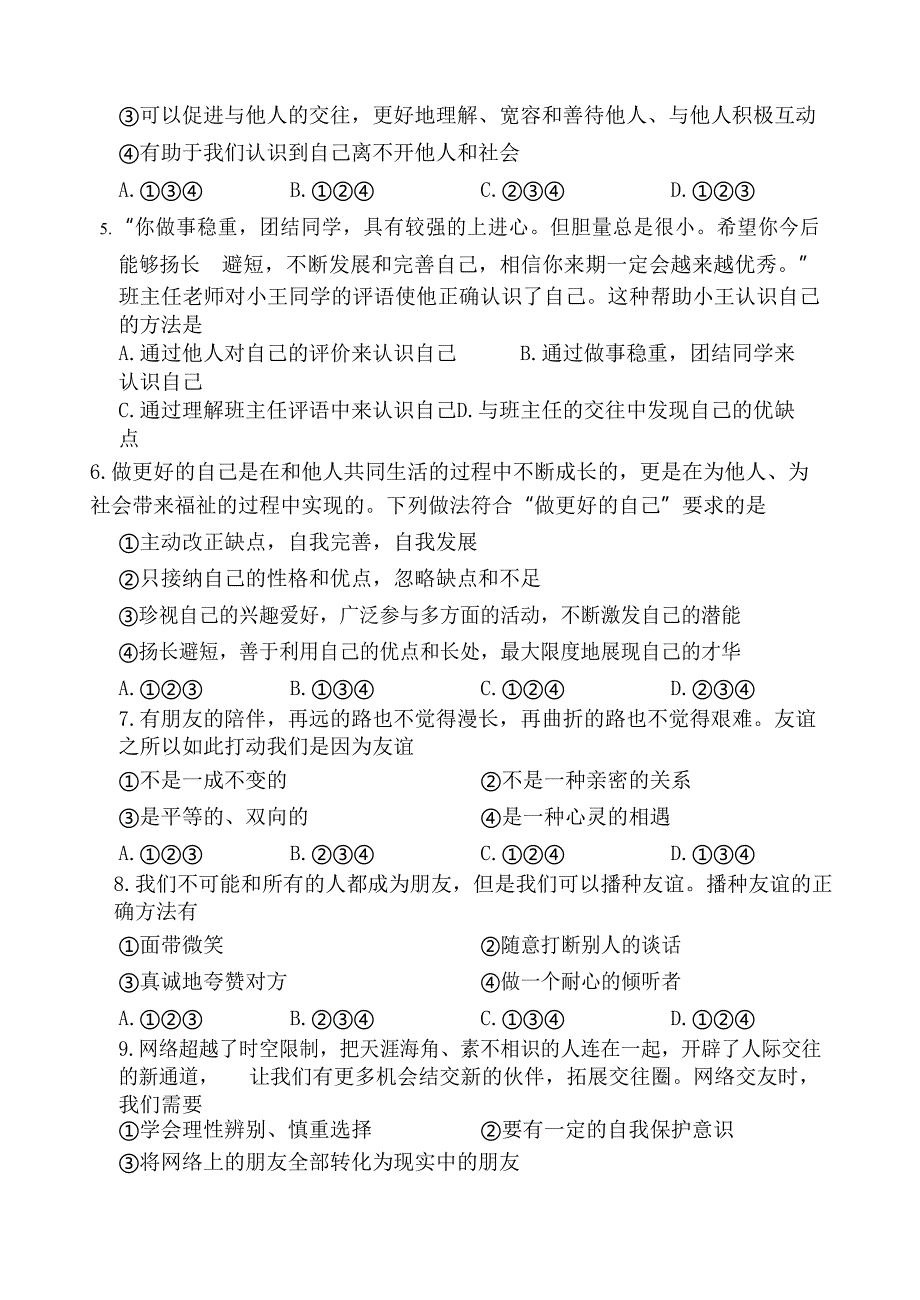 ③可以促进与他人的交往，更好地理解、宽容和善待他人、与他人积极互动

④有助于我们认识到自己离不开他人和社会

A.①③④　　B.①②④　　C.②③④　　D.①②③

5.“你做事稳重，团结同学，具有较强的上进心。但胆量总是很小。希望你今后能够扬长　避短，不断发展和完善自己，相信你来期一定会越来越优秀。”班主任老师对小王同学的评语使他正确认识了自己。这种帮助小王认识自己的方法是

A.通过他人对自己的评价来认识自己　　B.通过做事稳重，团结同学来认识自己

C.通过理解班主任评语中来认识自己D.与班主任的交往中发现自己的优缺点

6.做更好的自己是在和他人共同生活的过程中不断成长的，更是在为他人、为社会带来福祉的过程中实现的。下列做法符合“做更好的自己”要求的是

①主动改正缺点，自我完善，自我发展

②只接纳自己的性格和优点，忽略缺点和不足

③珍视自己的兴趣爱好，广泛参与多方面的活动，不断激发自己的潜能

④扬长避短，善于利用自己的优点和长处，最大限度地展现自己的才华

A.①②③　　B.①③④　　C.①②④　　D.②③④

7.有朋友的陪伴，再远的路也不觉得漫长，再曲折的路也不觉得艰难。友谊之所以如此打动我们是因为友谊

①不是一成不变的　　②不是一种亲密的关系

③是平等的、双向的　　④是一种心灵的相遇

A.①②③　　B.②③④　　C.①②④　　D.①③④

8.我们不可能和所有的人都成为朋友，但是我们可以播种友谊。播种友谊的正确方法有

①面带微笑　　②随意打断别人的谈话

③真诚地夸赞对方　　④做一个耐心的倾听者

A.①②③　　B.②③④　　C.①③④　　D.①②④

9.网络超越了时空限制，把天涯海角、素不相识的人连在一起，开辟了人际交往的新通道，　让我们有更多机会结交新的伙伴，拓展交往圈。网络交友时，我们需要

①学会理性辨别、慎重选择　　②要有一定的自我保护意识

③将网络上的朋友全部转化为现实中的朋友